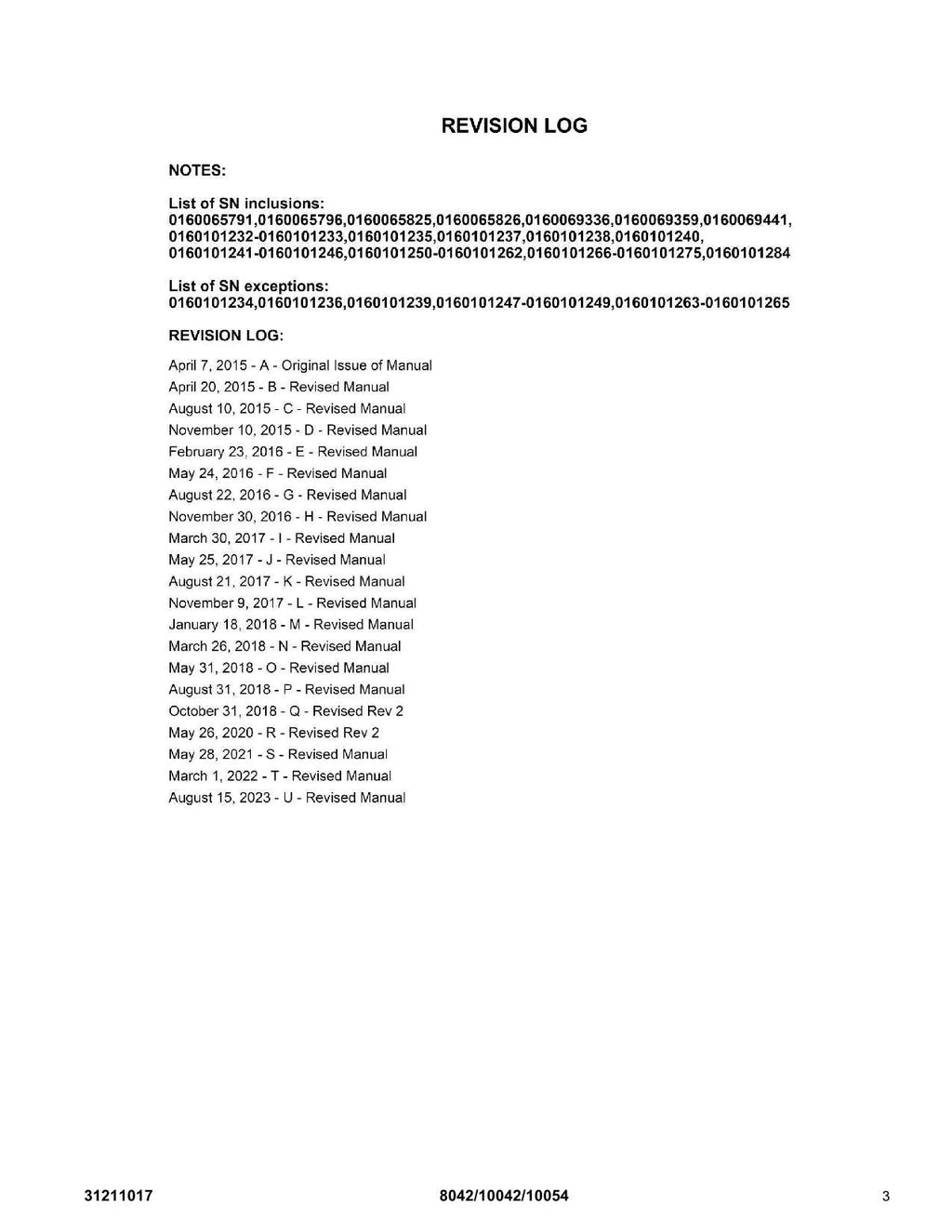 REVISION LOG

NOTES:

List of SN inclusions:
0160065791,0160065796,0160065825,0160065826,0160069336,0160069359,0160069441, 0160101232-0160101233,0160101235,0160101237,0160101238,0160101240, 0160101241-0160101246,0160101250-0160101262,0160101266-0160101275,0160101284

List of SN exceptions:
0160101234,0160101236,0160101239,0160101247-0160101249,0160101263-0160101265

REVISION LOG:

April 7, 2015 - A - Original Issue of Manual
April 20, 2015 - B - Revised Manual
August 10, 2015 - C - Revised Manual
November 10, 2015 - D - Revised Manual
February 23, 2016 - E - Revised Manual
May 24, 2016 - F - Revised Manual
August 22, 2016 - G - Revised Manual
November 30, 2016 - H - Revised Manual
March 30, 2017 - I - Revised Manual
May 25, 2017 - J - Revised Manual
August 21, 2017 - K - Revised Manual
November 9, 2017 - L - Revised Manual
January 18, 2018 - M - Revised Manual
March 26, 2018 - N - Revised Manual
May 31, 2018 - O - Revised Manual
August 31, 2018 - P - Revised Manual
October 31, 2018 - Q - Revised Rev 2
May 26, 2020 - R - Revised Rev 2
May 28, 2021 - S - Revised Manual
March 1, 2022 - T - Revised Manual
August 15, 2023 - U - Revised Manual

31211017 8042/10042/10054 3